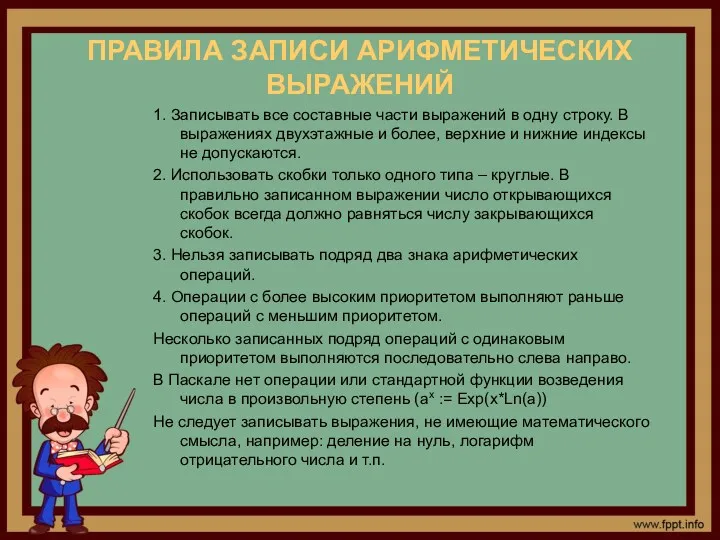 ПРАВИЛА ЗАПИСИ АРИФМЕТИЧЕСКИХ ВЫРАЖЕНИЙ

1. Записывать все составные части выражений в одну строку. В выражениях двухэтажные и более, верхние и нижние индексы не допускаются.

2. Использовать скобки только одного типа – круглые. В правильно записанном выражении число открывающихся скобок всегда должно равняться числу закрывающихся скобок.

3. Нельзя записывать подряд два знака арифметических операций.

4. Операции с более высоким приоритетом выполняют раньше операций с меньшим приоритетом.

Несколько записанных подряд операций с одинаковым приоритетом выполняются последовательно слева направо.

В Паскале нет операции или стандартной функции возведения числа в произвольную степень ($a^x$ := Exp(x*Ln(a))

Не следует записывать выражения, не имеющие математического смысла, например: деление на нуль, логарифм отрицательного числа и т.п.

www.fppt.info